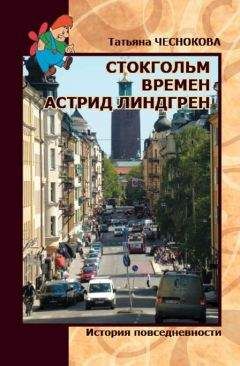 Татьяна ЧЕСНОКОВА

СТОКГОЛЬМ
ВРЕМЕН
АСТРИД ЛИНДГРЕН

История повседневности